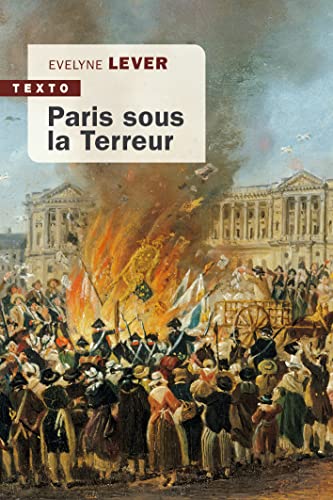 EVELYNE LEVER

TEXTO

Paris sous la Terreur